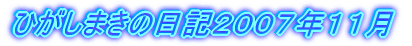 ひがしまきの日記２００７年１１月